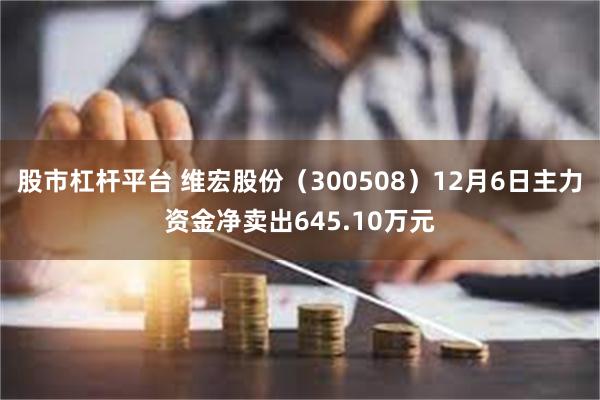 股市杠杆平台 维宏股份（300508）12月6日主力资金净卖出645.10万元